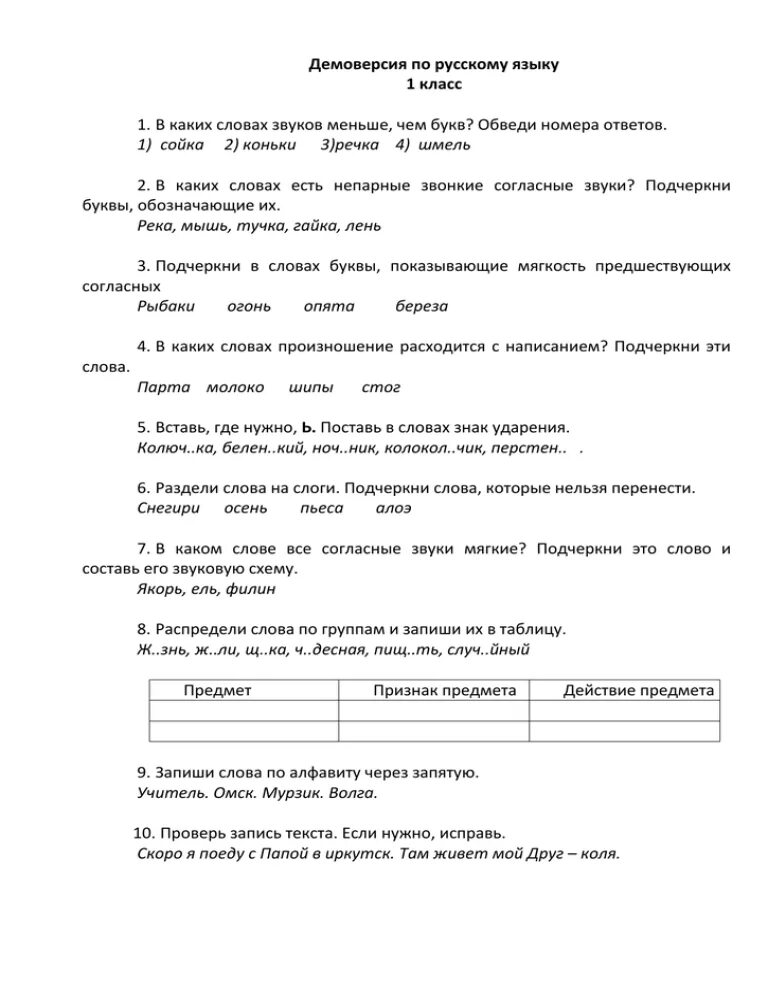 Демоверсия по русскому языку
1 класс

1. В каких словах звуков меньше, чем букв? Обведи номера ответов.
1) сойка 2) коньки 3)речка 4) шмель

2. В каких словах есть непарные звонкие согласные звуки? Подчеркни буквы, обозначающие их.
Река, мышь, тучка, гайка, лень

3. Подчеркни в словах буквы, показывающие мягкость предшествующих согласных
Рыбаки огонь опята береза

4. В каких словах произношение расходится с написанием? Подчеркни эти слова.
Парта молоко шипы стог

5. Вставь, где нужно, Ь. Поставь в словах знак ударения.
Колюч..ка, белен..кий, ноч..ник, колокол..чик, перстен.. .

6. Раздели слова на слоги. Подчеркни слова, которые нельзя перенести.
Снегири осень пьеса алоэ

7. В каком слове все согласные звуки мягкие? Подчеркни это слово и составь его звуковую схему.
Якорь, ель, филин

8. Распредели слова по группам и запиши их в таблицу.
Ж..знь, ж..ли, щ..ка, ч..десная, пищ..ть, случ..йный

| Предмет | Признак предмета | Действие предмета |
|---|---|---|
| | | |
| | | |

9. Запиши слова по алфавиту через запятую.
Учитель. Омск. Мурзик. Волга.

10. Проверь запись текста. Если нужно, исправь.
Скоро я поеду с Папой в иркутск. Там живет мой Друг – коля.